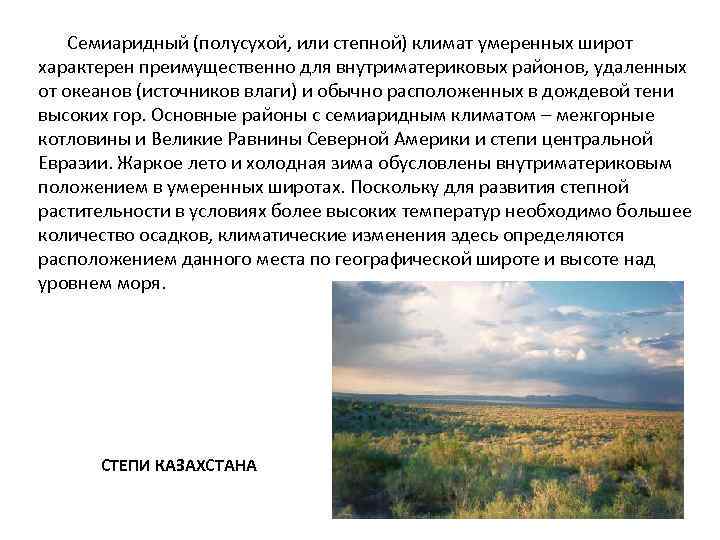 Семиаридный (полусухой, или степной) климат умеренных широт характерен преимущественно для внутриматериковых районов, удаленных от океанов (источников влаги) и обычно расположенных в дождевой тени высоких гор. Основные районы с семиаридным климатом – межгорные котловины и Великие Равнины Северной Америки и степи центральной Евразии. Жаркое лето и холодная зима обусловлены внутриматериковым положением в умеренных широтах. Поскольку для развития степной растительности в условиях более высоких температур необходимо большее количество осадков, климатические изменения здесь определяются расположением данного места по географической широте и высоте над уровнем моря.

СТЕПИ КАЗАХСТАНА